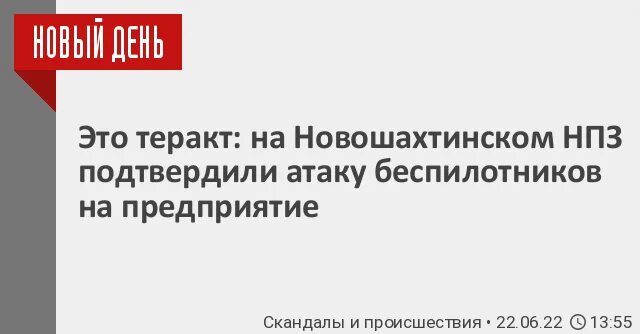 НОВЫЙ ДЕНЬ

Это теракт: на Новошахтинском НПЗ подтвердили атаку беспилотников на предприятие

Скандалы и происшествия • 22.06.22 13:55